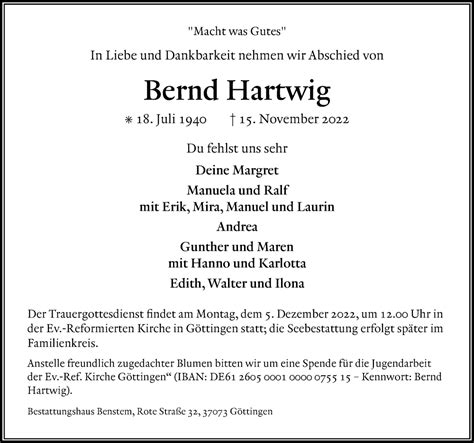 "Macht was Gutes"

In Liebe und Dankbarkeit nehmen wir Abschied von

Bernd Hartwig

* 18. Juli 1940 † 15. November 2022

Du fehlst uns sehr

Deine Margret

Manuela und Ralf
mit Erik, Mira, Manuel und Laurin

Andrea

Gunther und Maren
mit Hanno und Karlotta

Edith, Walter und Ilona

Der Trauergottesdienst findet am Montag, dem 5. Dezember 2022, um 12.00 Uhr in der Ev.-Reformierten Kirche in Göttingen statt; die Seebestattung erfolgt später im Familienkreis.

Anstelle freundlich zugedachter Blumen bitten wir um eine Spende für die Jugendarbeit der Ev.-Ref. Kirche Göttingen“ (IBAN: DE61 2605 0001 0000 0755 15 – Kennwort: Bernd Hartwig).

Bestattungshaus Benstem, Rote Straße 32, 37073 Göttingen